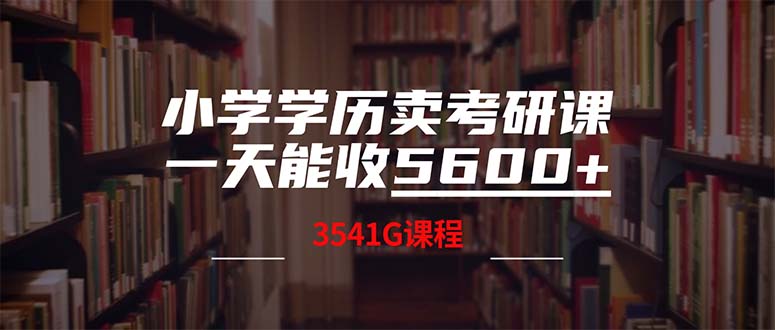 小学学历卖考研课
一天能收5600+

3541G课程